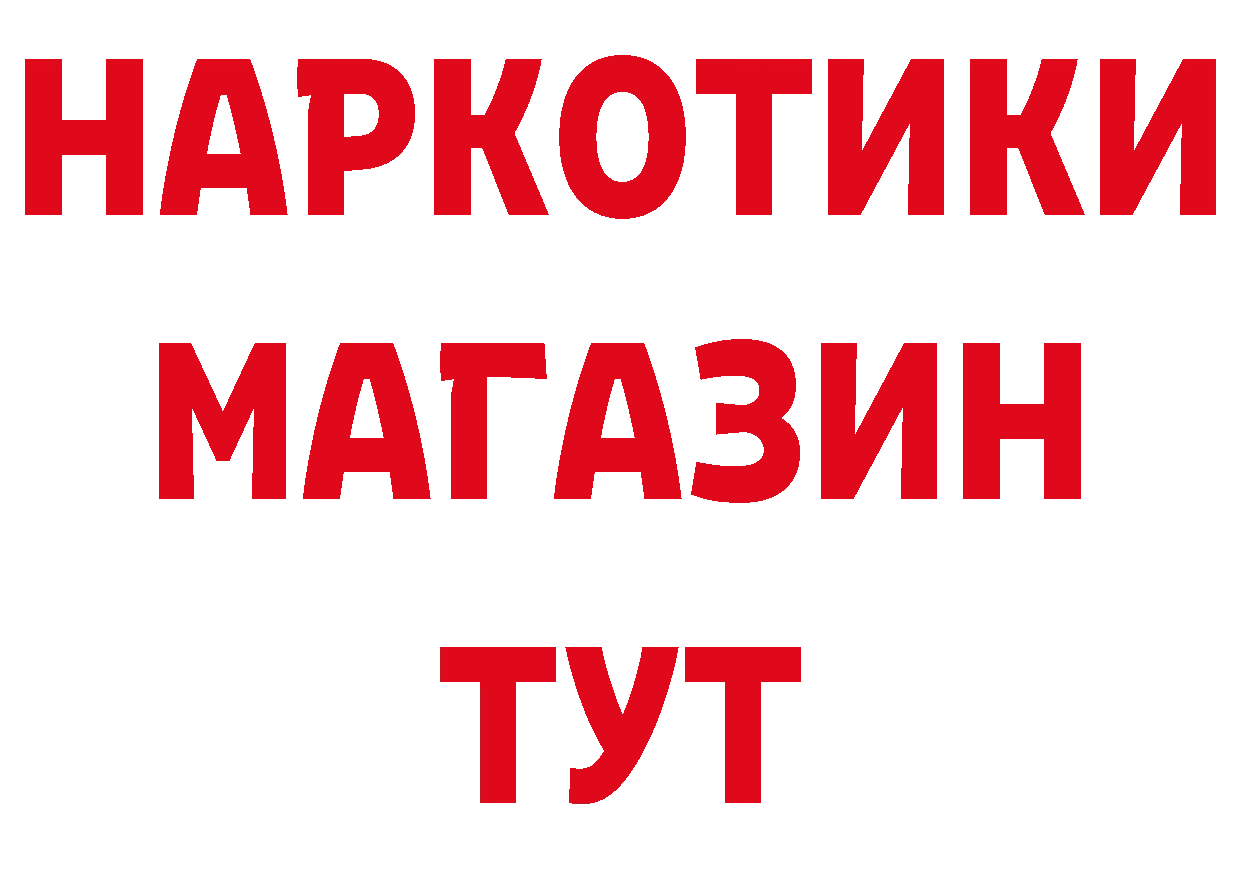 НАРКОТИКИ
МАГАЗИН
ТУТ